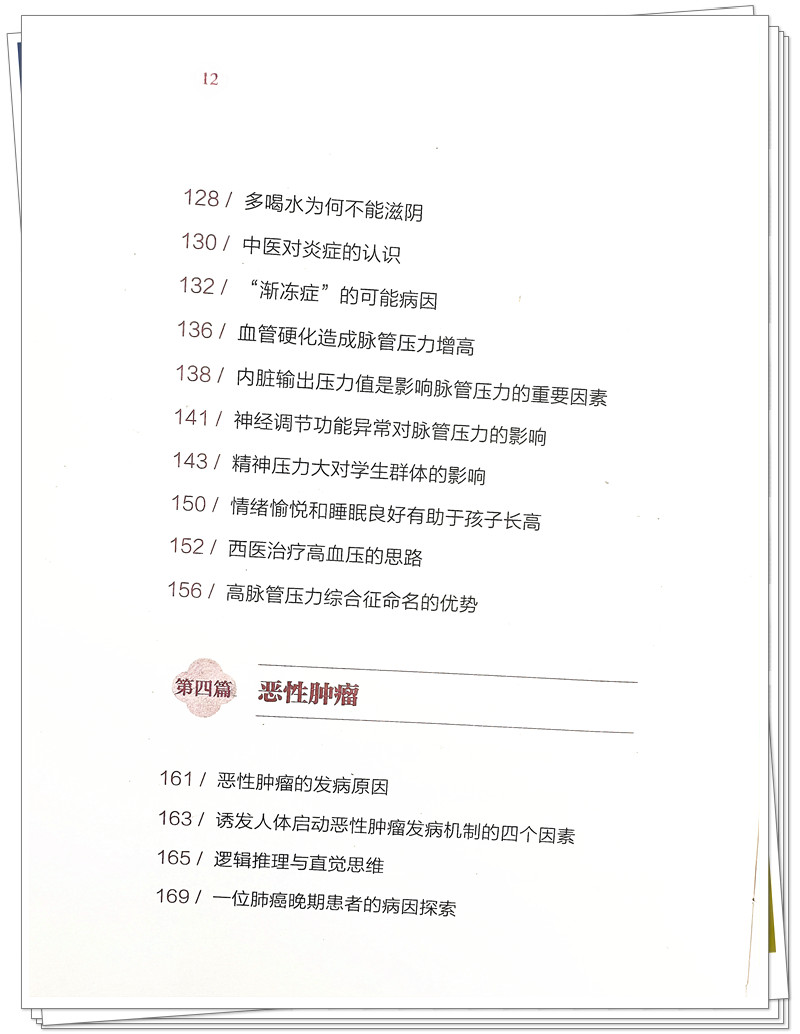 12

128 / 多喝水为何不能滋阴

130 / 中医对炎症的认识

132 / “渐冻症”的可能病因

136 / 血管硬化造成脉管压力增高

138 / 内脏输出压力值是影响脉管压力的重要因素

141 / 神经调节功能异常对脉管压力的影响

143 / 精神压力大对学生群体的影响

150 / 情绪愉悦和睡眠良好有助于孩子长高

152 / 西医治疗高血压的思路

156 / 高脉管压力综合征命名的优势

第四篇 恶性肿瘤

161 / 恶性肿瘤的发病原因

163 / 诱发人体启动恶性肿瘤发病机制的四个因素

165 / 逻辑推理与直觉思维

169 / 一位肺癌晚期患者的病因探索